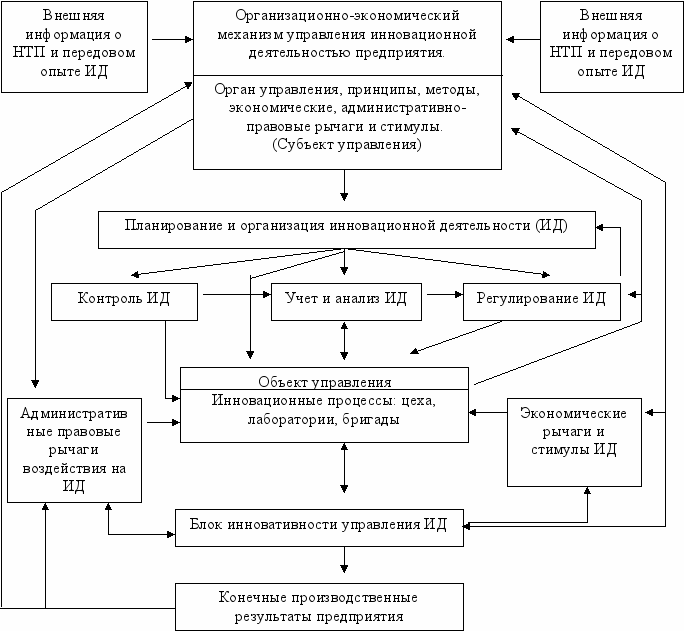 Внешняя информация о НТП и передовом опыте ИД

Организационно-экономический механизм управления инновационной деятельностью предприятия.

Орган управления, принципы, методы, экономические, административно-правовые рычаги и стимулы. (Субъект управления)

Внешняя информация о НТП и передовом опыте ИД

Планирование и организация инновационной деятельности (ИД)

Контроль ИД

Учет и анализ ИД

Регулирование ИД

Объект управления

Инновационные процессы: цеха, лаборатории, бригады

Административ ные правовые рычаги воздействия на ИД

Экономические рычаги и стимулы ИД

Блок инновативности управления ИД

Конечные производственные результаты предприятия